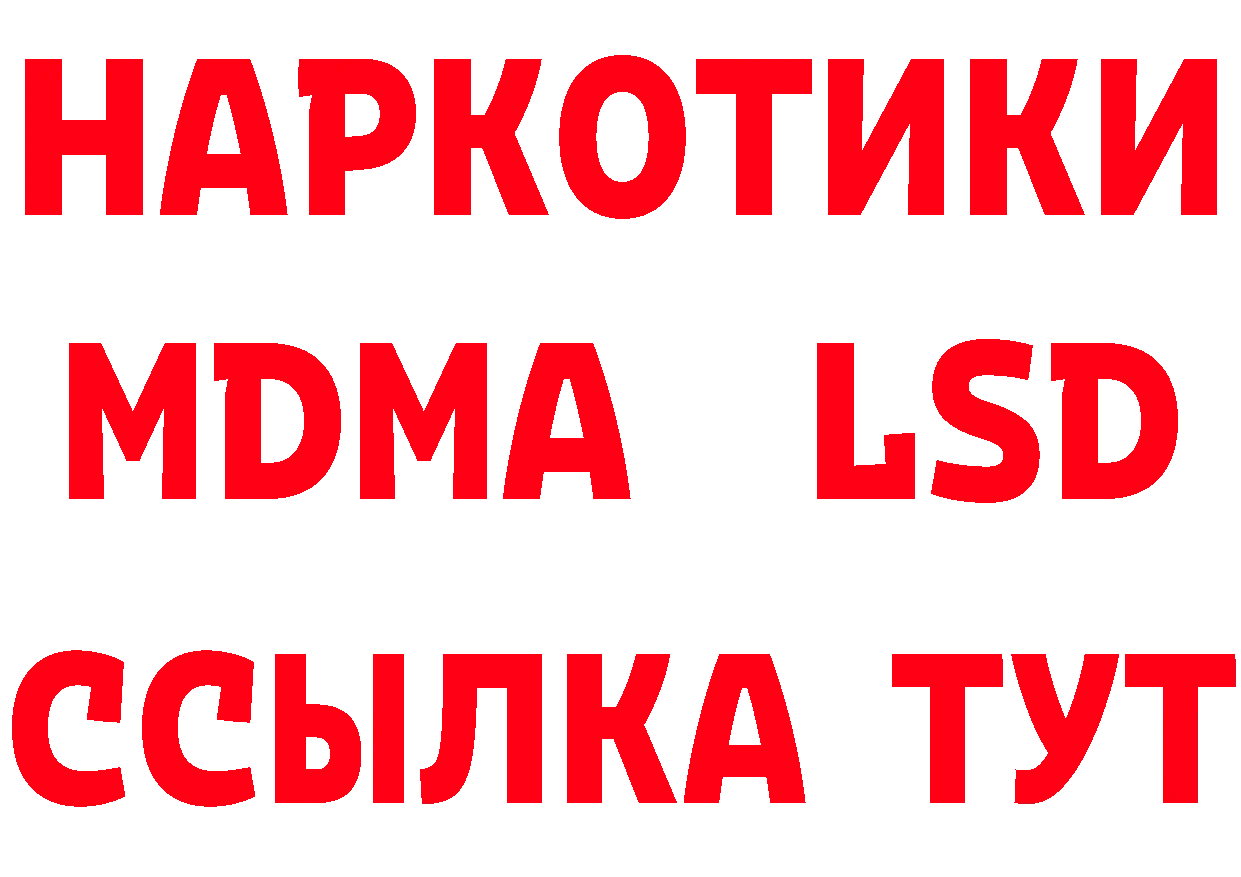 НАРКОТИКИ
MDMA LSD
ССЫЛКА ТУТ